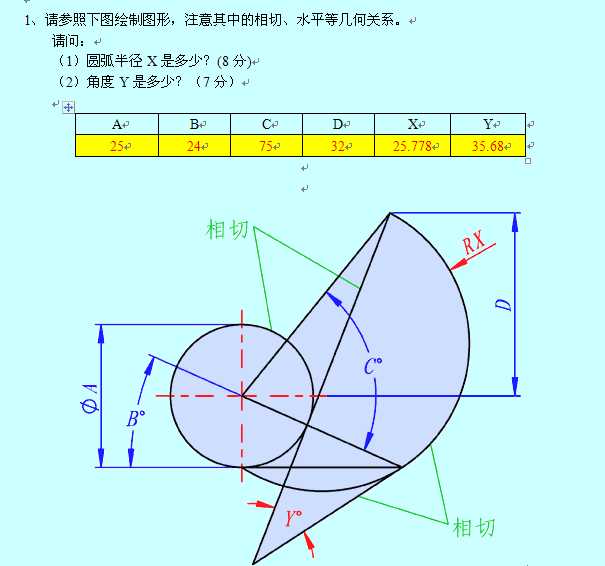 1、请参照下图绘制图形，注意其中的相切、水平等几何关系。

请问：

（1）圆弧半径 X 是多少？(8 分)

（2）角度 Y 是多少？（7 分）

| A | B | C | D | X | Y |
|---|---|---|---|---|---|
| 25 | 24 | 75 | 32 | 25.778 | 35.68 |

相切

RX

D

C°

ΦA

B°

Y°

相切